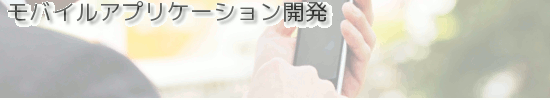 モバイルアプリケーション開発